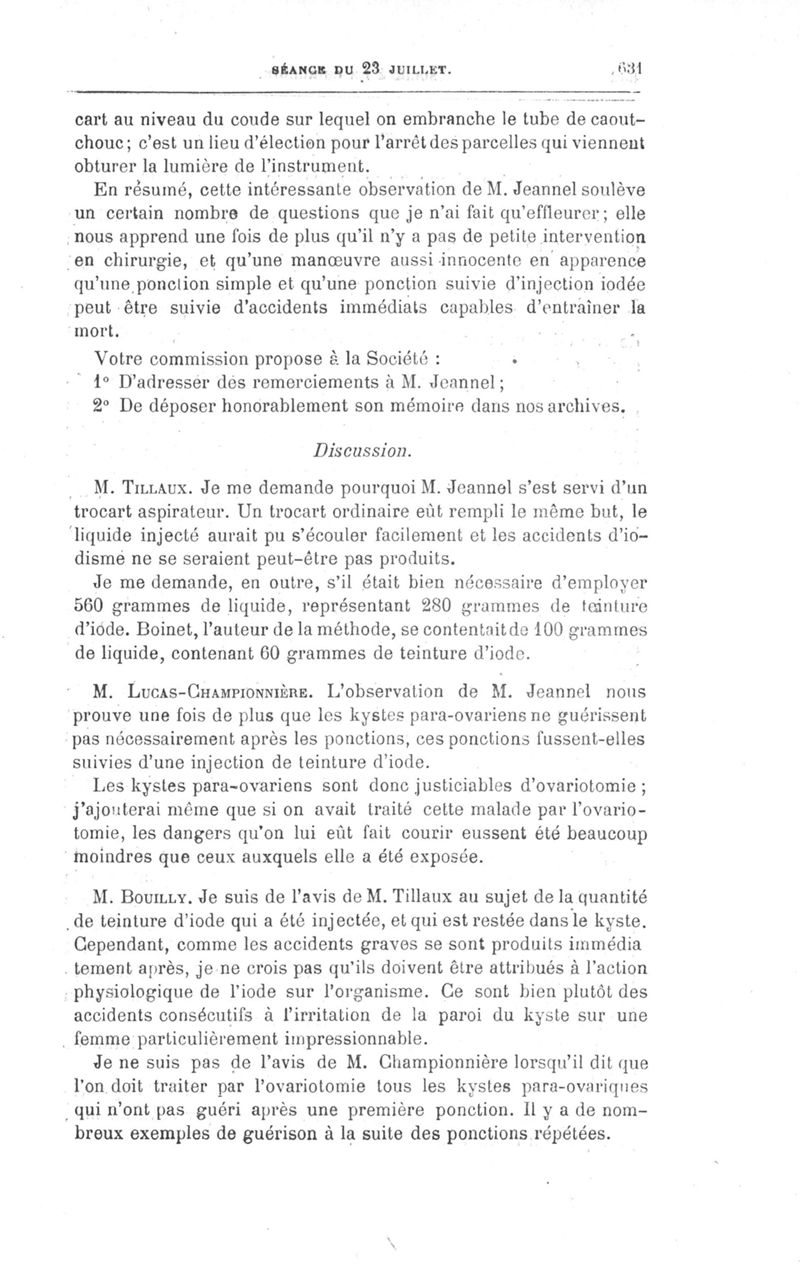 SÉANCE DU 23 JUILLET. 631

cart au niveau du coude sur lequel on embranche le tube de caoutchouc; c'est un lieu d'élection pour l'arrêt des parcelles qui viennent obturer la lumière de l'instrument.

En résumé, cette intéressante observation de M. Jeannel soulève un certain nombre de questions que je n'ai fait qu'effleurer; elle nous apprend une fois de plus qu'il n'y a pas de petite intervention en chirurgie, et qu'une manœuvre aussi innocente en apparence qu'une ponction simple et qu'une ponction suivie d'injection iodée peut être suivie d'accidents immédiats capables d'entraîner la mort.

Votre commission propose à la Société :

1° D'adresser des remerciements à M. Jeannel;

2° De déposer honorablement son mémoire dans nos archives.

Discussion.

M. Tillaux. Je me demande pourquoi M. Jeannel s'est servi d'un trocart aspirateur. Un trocart ordinaire eût rempli le même but, le liquide injecté aurait pu s'écouler facilement et les accidents d'iodisme ne se seraient peut-être pas produits.

Je me demande, en outre, s'il était bien nécessaire d'employer 560 grammes de liquide, représentant 280 grammes de teinture d'iode. Boinet, l'auteur de la méthode, se contentait de 100 grammes de liquide, contenant 60 grammes de teinture d'iode.

M. Lucas-Championnière. L'observation de M. Jeannel nous prouve une fois de plus que les kystes para-ovariens ne guérissent pas nécessairement après les ponctions, ces ponctions fussent-elles suivies d'une injection de teinture d'iode.

Les kystes para-ovariens sont donc justiciables d'ovariotomie; j'ajouterai même que si on avait traité cette malade par l'ovariotomie, les dangers qu'on lui eût fait courir eussent été beaucoup moindres que ceux auxquels elle a été exposée.

M. Bouilly. Je suis de l'avis de M. Tillaux au sujet de la quantité de teinture d'iode qui a été injectée, et qui est restée dans le kyste. Cependant, comme les accidents graves se sont produits immédiatement après, je ne crois pas qu'ils doivent être attribués à l'action physiologique de l'iode sur l'organisme. Ce sont bien plutôt des accidents consécutifs à l'irritation de la paroi du kyste sur une femme particulièrement impressionnable.

Je ne suis pas de l'avis de M. Championnière lorsqu'il dit que l'on doit traiter par l'ovariotomie tous les kystes para-ovariques qui n'ont pas guéri après une première ponction. Il y a de nombreux exemples de guérison à la suite des ponctions répétées.